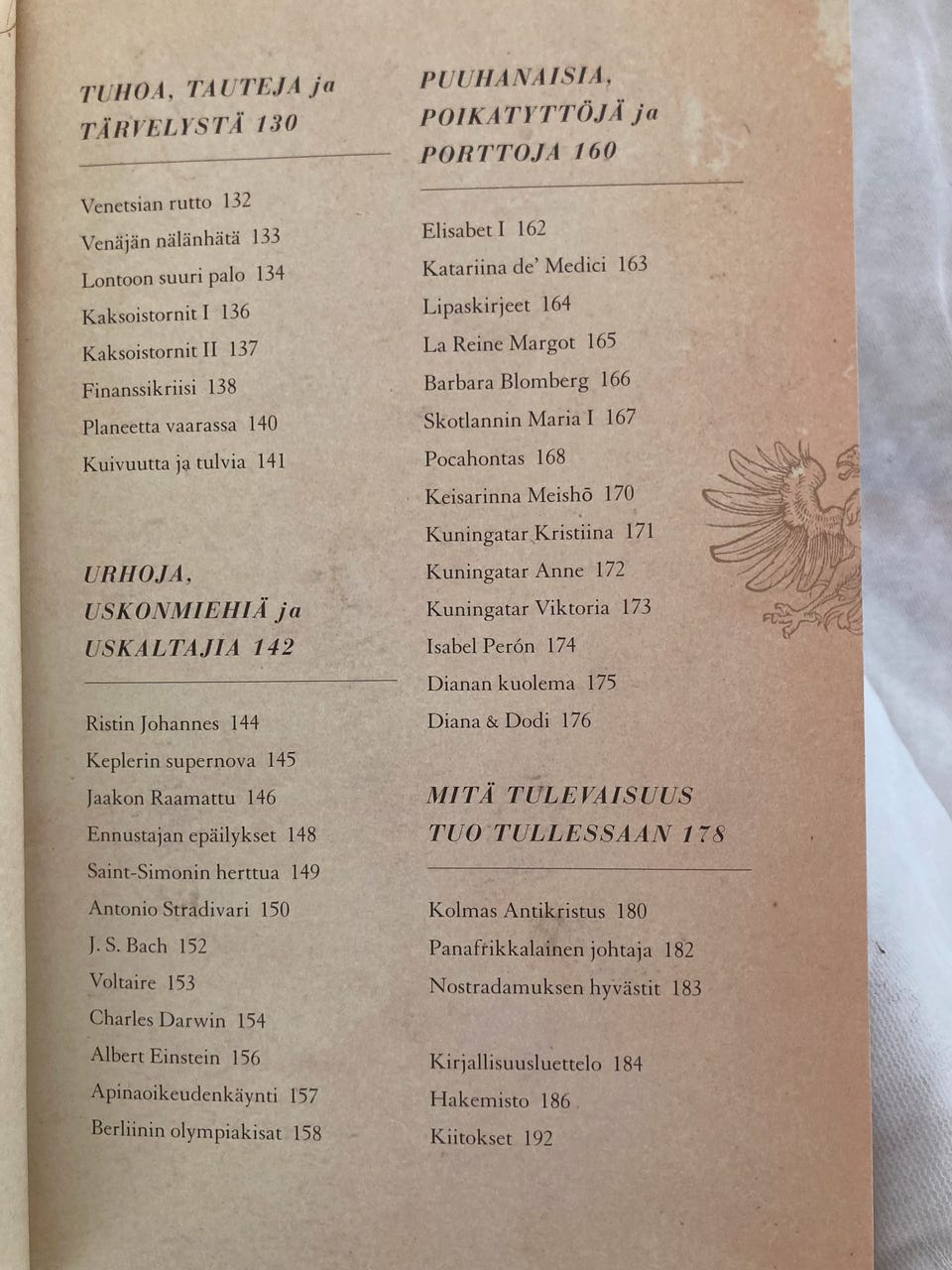 TUHOA, TAUTEJA ja TÄRVELYSTÄ 130

Venetsian rutto 132
Venäjän nälänhätä 133
Lontoon suuri palo 134
Kaksoistornit I 136
Kaksoistornit II 137
Finanssikriisi 138
Planeetta vaarassa 140
Kuivuutta ja tulvia 141

URHOJA, USKONMIEHIÄ ja USKALTAJIA 142

Ristin Johannes 144
Keplerin supernova 145
Jaakon Raamattu 146
Ennustajan epäilykset 148
Saint-Simonin herttua 149
Antonio Stradivari 150
J. S. Bach 152
Voltaire 153
Charles Darwin 154
Albert Einstein 156
Apinaoikeudenkäynti 157
Berliinin olympiakisat 158

PUUHANAISIA, POIKATYTTÖJÄ ja PORTTOJA 160

Elisabet I 162
Katariina de' Medici 163
Lipaskirjeet 164
La Reine Margot 165
Barbara Blomberg 166
Skotlannin Maria I 167
Pocahontas 168
Keisarinna Meishō 170
Kuningatar Kristiina 171
Kuningatar Anne 172
Kuningatar Viktoria 173
Isabel Perón 174
Dianan kuolema 175
Diana & Dodi 176

MITÄ TULEVAISUUS TUO TULLESSAAN 178

Kolmas Antikristus 180
Panafrikkalainen johtaja 182
Nostradamuksen hyvästit 183

Kirjallisuusluettelo 184
Hakemisto 186
Kiitokset 192